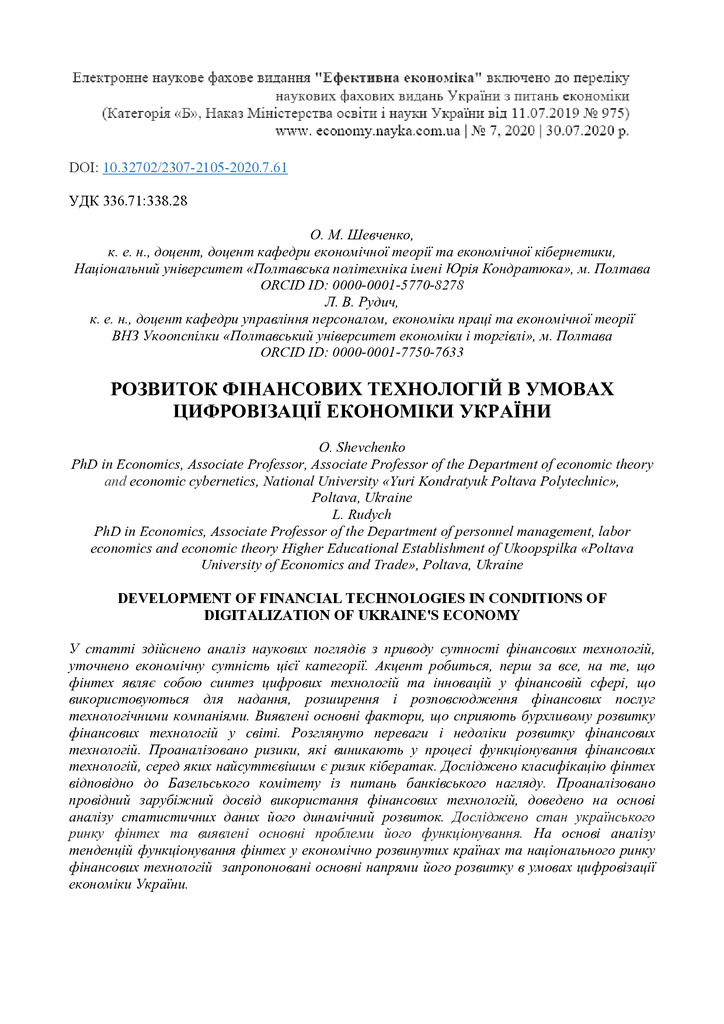 Електронне наукове фахове видання "Ефективна економіка" включено до переліку наукових фахових видань України з питань економіки (Категорія «Б», Наказ Міністерства освіти і науки України від 11.07.2019 № 975) www. economy.nayka.com.ua | № 7, 2020 | 30.07.2020 р.

DOI: 10.32702/2307-2105-2020.7.61

УДК 336.71:338.28

О. М. Шевченко,
к. е. н., доцент, доцент кафедри економічної теорії та економічної кібернетики, Національний університет «Полтавська політехніка імені Юрія Кондратюка», м. Полтава
ORCID ID: 0000-0001-5770-8278
Л. В. Рудич,
к. е. н., доцент кафедри управління персоналом, економіки праці та економічної теорії ВНЗ Укоопспілки «Полтавський університет економіки і торгівлі», м. Полтава
ORCID ID: 0000-0001-7750-7633

РОЗВИТОК ФІНАНСОВИХ ТЕХНОЛОГІЙ В УМОВАХ ЦИФРОВІЗАЦІЇ ЕКОНОМІКИ УКРАЇНИ

O. Shevchenko
PhD in Economics, Associate Professor, Associate Professor of the Department of economic theory and economic cybernetics, National University «Yuri Kondratyuk Poltava Polytechnic», Poltava, Ukraine
L. Rudych
PhD in Economics, Associate Professor of the Department of personnel management, labor economics and economic theory Higher Educational Establishment of Ukoopspilka «Poltava University of Economics and Trade», Poltava, Ukraine

DEVELOPMENT OF FINANCIAL TECHNOLOGIES IN CONDITIONS OF DIGITALIZATION OF UKRAINE'S ECONOMY

У статті здійснено аналіз наукових поглядів з приводу сутності фінансових технологій, уточнено економічну сутність цієї категорії. Акцент робиться, перш за все, на те, що фінтех являє собою синтез цифрових технологій та інновацій у фінансовій сфері, що використовуються для надання, розширення і розповсюдження фінансових послуг технологічними компаніями. Виявлені основні фактори, що сприяють бурхливому розвитку фінансових технологій у світі. Розглянуто переваги і недоліки розвитку фінансових технологій. Проаналізовано ризики, які виникають у процесі функціонування фінансових технологій, серед яких найсуттєвішим є ризик кібератак. Досліджено класифікацію фінтех відповідно до Базельського комітету із питань банківського нагляду. Проаналізовано провідний зарубіжний досвід використання фінансових технологій, доведено на основі аналізу статистичних даних його динамічний розвиток. Досліджено стан українського ринку фінтех та виявлені основні проблеми його функціонування. На основі аналізу тенденцій функціонування фінтех у економічно розвинутих країнах та національного ринку фінансових технологій запропоновані основні напрями його розвитку в умовах цифровізації економіки України.